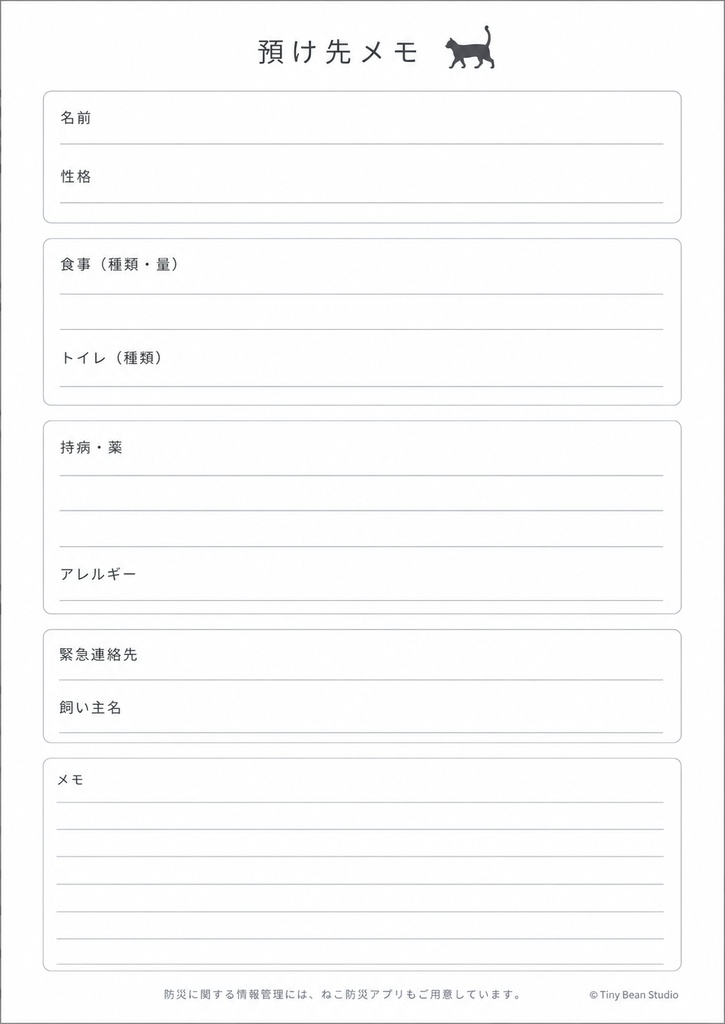 預け先メモ

名前

性格

食事（種類・量）

トイレ（種類）

持病・薬

アレルギー

緊急連絡先

飼い主名

メモ

防災に関する情報管理には、ねこ防災アプリもご用意しています。

© Tiny Bean Studio